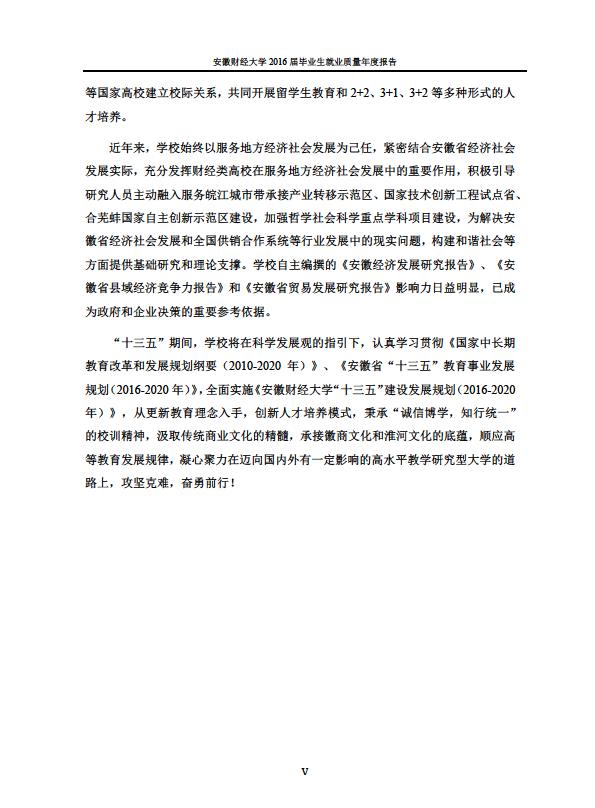 安徽财经大学 2016 届毕业生就业质量年度报告

等国家高校建立校际关系，共同开展留学生教育和 2+2、3+1、3+2 等多种形式的人才培养。

近年来，学校始终以服务地方经济社会发展为己任，紧密结合安徽省经济社会发展实际，充分发挥财经类高校在服务地方经济社会发展中的重要作用，积极引导研究人员主动融入服务皖江城市带承接产业转移示范区、国家技术创新工程试点省、合芜蚌国家自主创新示范区建设，加强哲学社会科学重点学科项目建设，为解决安徽省经济社会发展和全国供销合作系统等行业发展中的现实问题，构建和谐社会等方面提供基础研究和理论支撑。学校自主编撰的《安徽经济发展研究报告》、《安徽省县域经济竞争力报告》和《安徽省贸易发展研究报告》影响力日益明显，已成为政府和企业决策的重要参考依据。

“十三五”期间，学校将在科学发展观的指引下，认真学习贯彻《国家中长期教育改革和发展规划纲要（2010-2020 年）》、《安徽省“十三五”教育事业发展规划(2016-2020 年)》，全面实施《安徽财经大学“十三五”建设发展规划（2016-2020 年）》，从更新教育理念入手，创新人才培养模式，秉承“诚信博学，知行统一”的校训精神，汲取传统商业文化的精髓，承接徽商文化和淮河文化的底蕴，顺应高等教育发展规律，凝心聚力在迈向国内外有一定影响的高水平教学研究型大学的道路上，攻坚克难，奋勇前行！

V